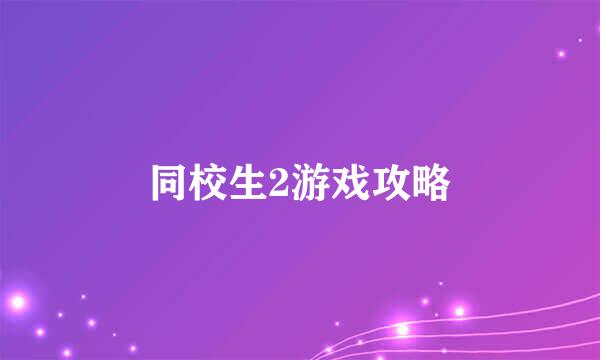 同校生2游戏攻略